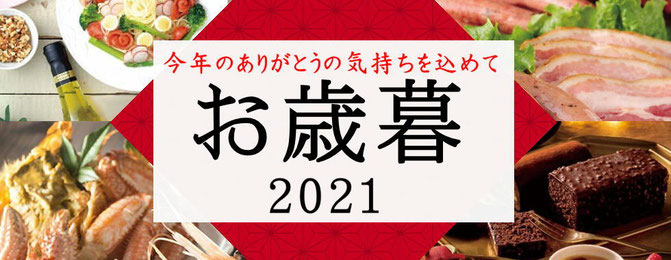 今年のありがとうの気持ちを込めて

お歳暮

2021